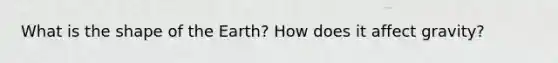 What is the shape of the Earth? How does it affect gravity?